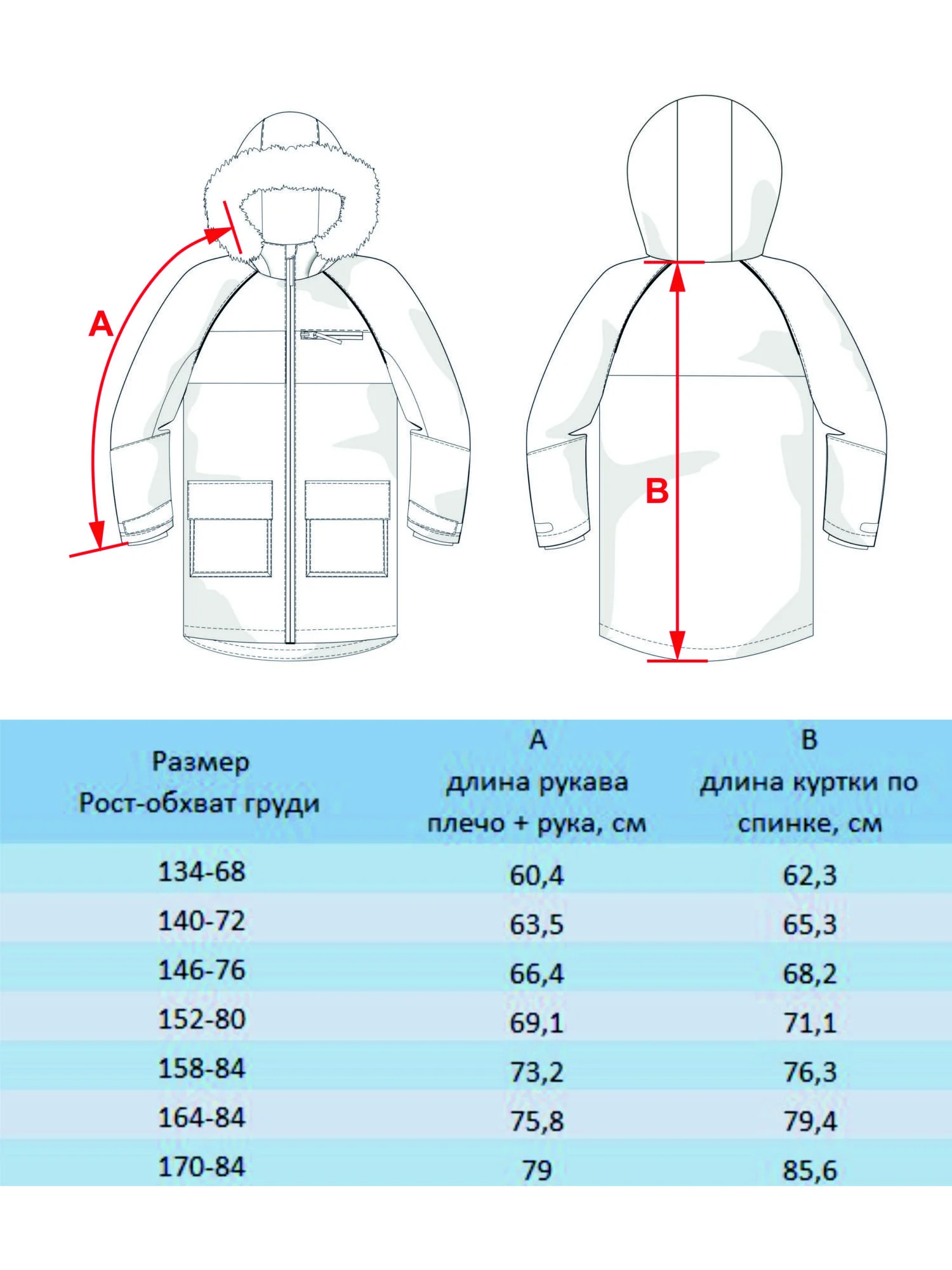 A

B

| Размер Рост-обхват груди | A длина рукава плечо + рука, см | B длина куртки по спинке, см |
|---|---|---|
| 134-68 | 60,4 | 62,3 |
| 140-72 | 63,5 | 65,3 |
| 146-76 | 66,4 | 68,2 |
| 152-80 | 69,1 | 71,1 |
| 158-84 | 73,2 | 76,3 |
| 164-84 | 75,8 | 79,4 |
| 170-84 | 79 | 85,6 |